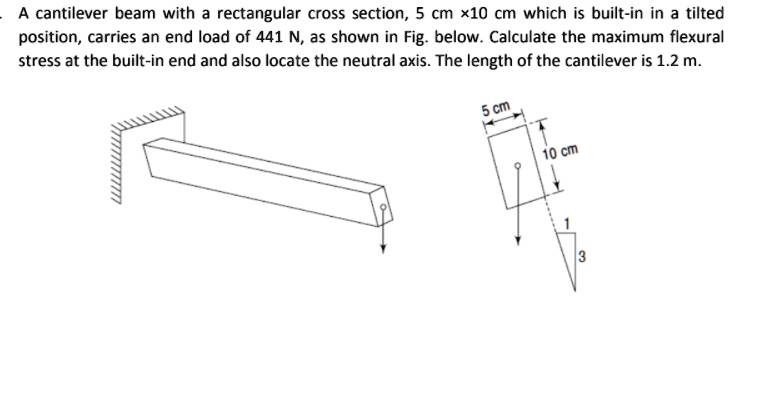 . A cantilever beam with a rectangular cross section, 5 cm ×10 cm which is built-in in a tilted position, carries an end load of 441 N, as shown in Fig. below. Calculate the maximum flexural stress at the built-in end and also locate the neutral axis. The length of the cantilever is 1.2 m.

5 cm

10 cm

1

3